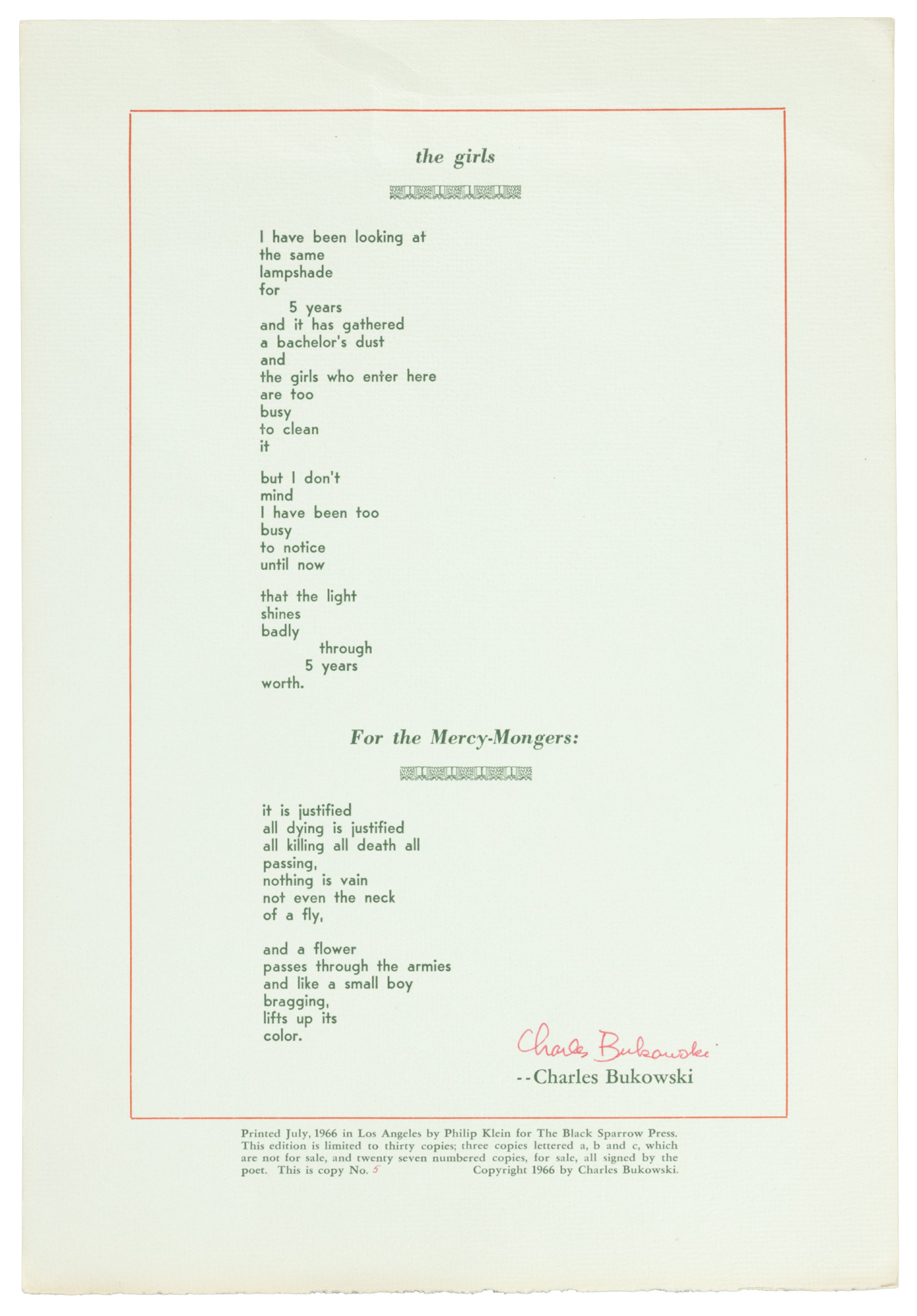 the girls

I have been looking at
the same
lampshade
for
5 years
and it has gathered
a bachelor's dust
and
the girls who enter here
are too
busy
to clean
it

but I don't
mind
I have been too
busy
to notice
until now

that the light
shines
badly
through
5 years
worth.

For the Mercy-Mongers:

it is justified
all dying is justified
all killing all death all
passing,
nothing is vain
not even the neck
of a fly,

and a flower
passes through the armies
and like a small boy
bragging,
lifts up its
color.

Charles Bukowski

--Charles Bukowski

Printed July, 1966 in Los Angeles by Philip Klein for The Black Sparrow Press. This edition is limited to thirty copies; three copies lettered a, b and c, which are not for sale, and twenty seven numbered copies, for sale, all signed by the poet. This is copy No. 5 Copyright 1966 by Charles Bukowski.